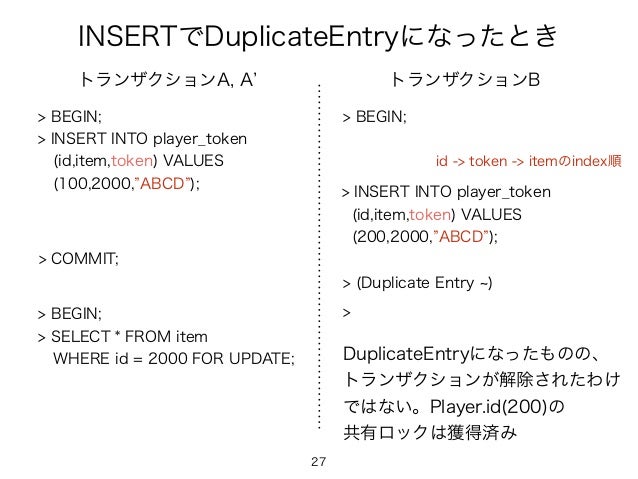 INSERTでDuplicateEntryになったとき

トランザクションA, A'

> BEGIN;
> INSERT INTO player_token (id,item,token) VALUES (100,2000,"ABCD");

> COMMIT;

> BEGIN;
> SELECT * FROM item WHERE id = 2000 FOR UPDATE;

トランザクションB

> BEGIN;

id -> token -> itemのindex順

> INSERT INTO player_token (id,item,token) VALUES (200,2000,"ABCD");

> (Duplicate Entry ~)

>

DuplicateEntryになったものの、トランザクションが解除されたわけではない。Player.id(200)の共有ロックは獲得済み

27